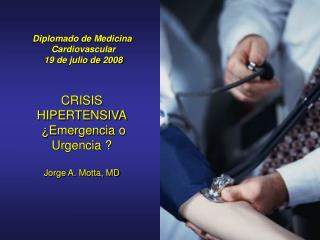 Diplomado de Medicina Cardiovascular
19 de julio de 2008

CRISIS HIPERTENSIVA
¿Emergencia o Urgencia ?

Jorge A. Motta, MD